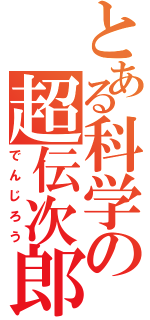 とある科学の超伝次郎
でんじろう